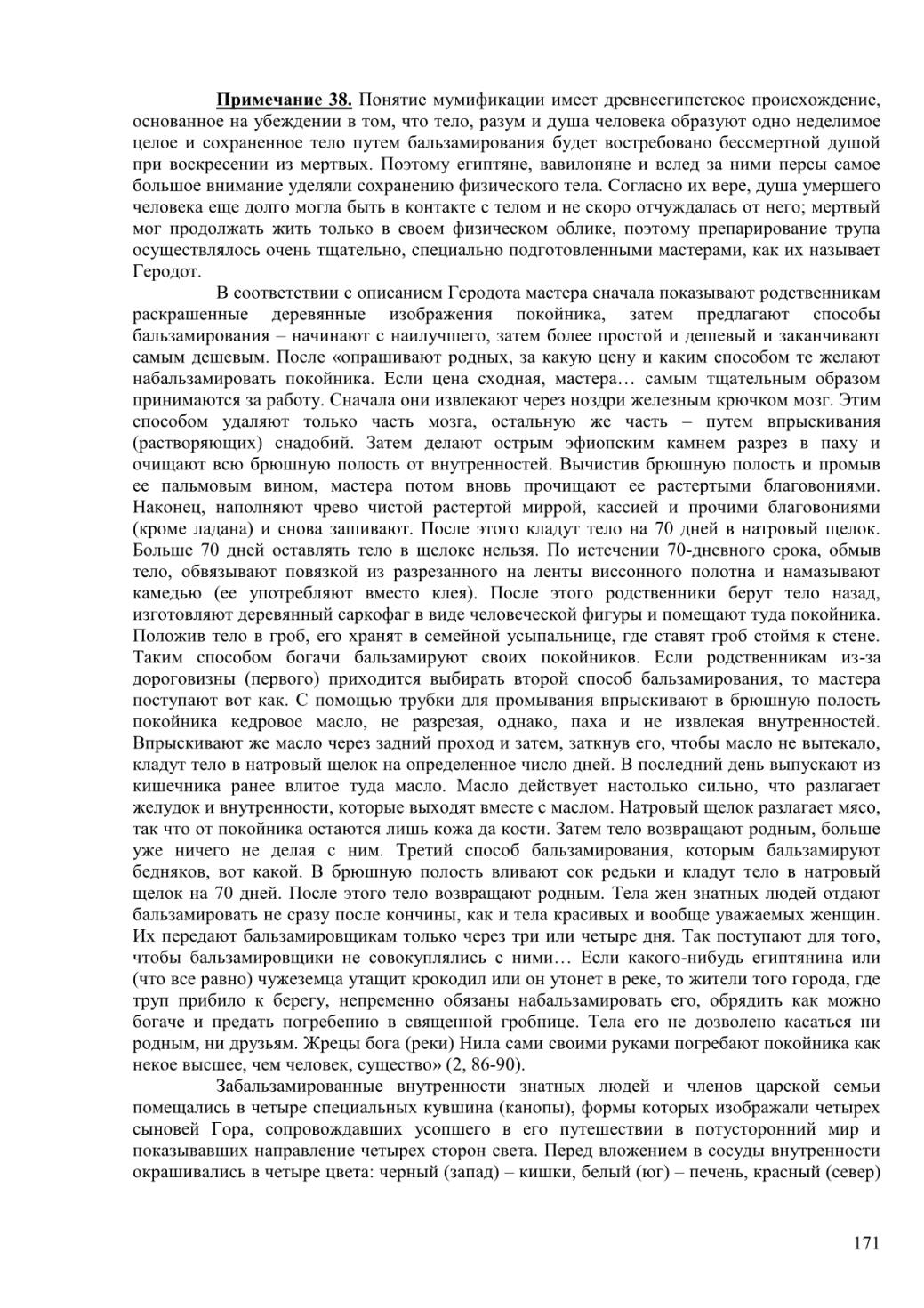 Примечание 38. Понятие мумификации имеет древнеегипетское происхождение, основанное на убеждении в том, что тело, разум и душа человека образуют одно неделимое целое и сохраненное тело путем бальзамирования будет востребовано бессмертной душой при воскресении из мертвых. Поэтому египтяне, вавилоняне и вслед за ними персы самое большое внимание уделяли сохранению физического тела. Согласно их вере, душа умершего человека еще долго могла быть в контакте с телом и не скоро отчуждалась от него; мертвый мог продолжать жить только в своем физическом облике, поэтому препарирование трупа осуществлялось очень тщательно, специально подготовленными мастерами, как их называет Геродот.

В соответствии с описанием Геродота мастера сначала показывают родственникам раскрашенные деревянные изображения покойника, затем предлагают способы бальзамирования – начинают с наилучшего, затем более простой и дешевый и заканчивают самым дешевым. После «опрашивают родных, за какую цену и каким способом те желают набальзамировать покойника. Если цена сходная, мастера… самым тщательным образом принимаются за работу. Сначала они извлекают через ноздри железным крючком мозг. Этим способом удаляют только часть мозга, остальную же часть – путем впрыскивания (растворяющих) снадобий. Затем делают острым эфиопским камнем разрез в паху и очищают всю брюшную полость от внутренностей. Вычистив брюшную полость и промыв ее пальмовым вином, мастера потом вновь прочищают ее растертыми благовониями. Наконец, наполняют чрево чистой растертой миррой, кассией и прочими благовониями (кроме ладана) и снова зашивают. После этого кладут тело на 70 дней в натровый щелок. Больше 70 дней оставлять тело в щелоке нельзя. По истечении 70-дневного срока, обмыв тело, обвязывают повязкой из разрезанного на ленты виссонного полотна и намазывают камедью (ее употребляют вместо клея). После этого родственники берут тело назад, изготовляют деревянный саркофаг в виде человеческой фигуры и помещают туда покойника. Положив тело в гроб, его хранят в семейной усыпальнице, где ставят гроб стоймя к стене. Таким способом богачи бальзамируют своих покойников. Если родственникам из-за дороговизны (первого) приходится выбирать второй способ бальзамирования, то мастера поступают вот как. С помощью трубки для промывания впрыскивают в брюшную полость покойника кедровое масло, не разрезая, однако, паха и не извлекая внутренностей. Впрыскивают же масло через задний проход и затем, заткнув его, чтобы масло не вытекало, кладут тело в натровый щелок на определенное число дней. В последний день выпускают из кишечника ранее влитое туда масло. Масло действует настолько сильно, что разлагает желудок и внутренности, которые выходят вместе с маслом. Натровый щелок разлагает мясо, так что от покойника остаются лишь кожа да кости. Затем тело возвращают родным, больше уже ничего не делая с ним. Третий способ бальзамирования, которым бальзамируют бедняков, вот какой. В брюшную полость вливают сок редьки и кладут тело в натровый щелок на 70 дней. После этого тело возвращают родным. Тела жен знатных людей отдают бальзамировать не сразу после кончины, как и тела красивых и вообще уважаемых женщин. Их передают бальзамировщикам только через три или четыре дня. Так поступают для того, чтобы бальзамировщики не совокуплялись с ними… Если какого-нибудь египтянина или (что все равно) чужеземца утащит крокодил или он утонет в реке, то жители того города, где труп прибило к берегу, непременно обязаны набальзамировать его, обрядить как можно богаче и предать погребению в священной гробнице. Тела его не дозволено касаться ни родным, ни друзьям. Жрецы бога (реки) Нила сами своими руками погребают покойника как некое высшее, чем человек, существо» (2, 86-90).

Забальзамированные внутренности знатных людей и членов царской семьи помещались в четыре специальных кувшина (канопы), формы которых изображали четырех сыновей Гора, сопровождавших усопшего в его путешествии в потусторонний мир и показывавших направление четырех сторон света. Перед вложением в сосуды внутренности окрашивались в четыре цвета: черный (запад) – кишки, белый (юг) – печень, красный (север)

171